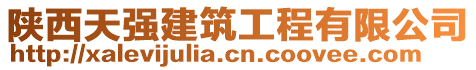 陕西天强建筑工程有限公司
http://xalevijulia.cn.coovee.com